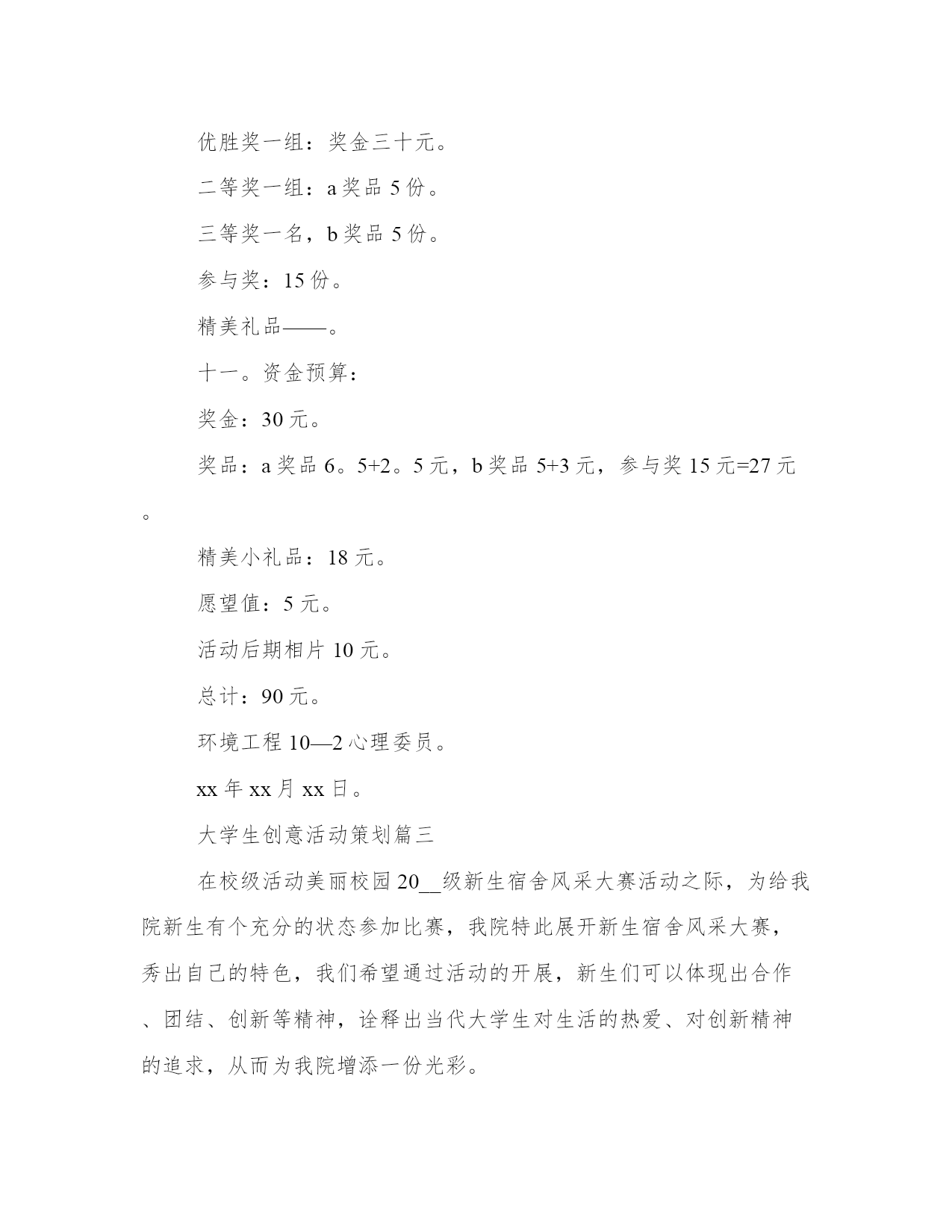 优胜奖一组：奖金三十元。

二等奖一组：a奖品5份。

三等奖一名，b奖品5份。

参与奖：15份。

精美礼品——。

十一。资金预算：

奖金：30元。

奖品：a奖品6。5+2。5元，b奖品5+3元，参与奖15元=27元。

精美小礼品：18元。

愿望值：5元。

活动后期相片10元。

总计：90元。

环境工程10—2心理委员。

xx年xx月xx日。

大学生创意活动策划篇三

在校级活动美丽校园20__级新生宿舍风采大赛活动之际，为给我院新生有个充分的状态参加比赛，我院特此展开新生宿舍风采大赛，秀出自己的特色，我们希望通过活动的开展，新生们可以体现出合作、团结、创新等精神，诠释出当代大学生对生活的热爱、对创新精神的追求，从而为我院增添一份光彩。